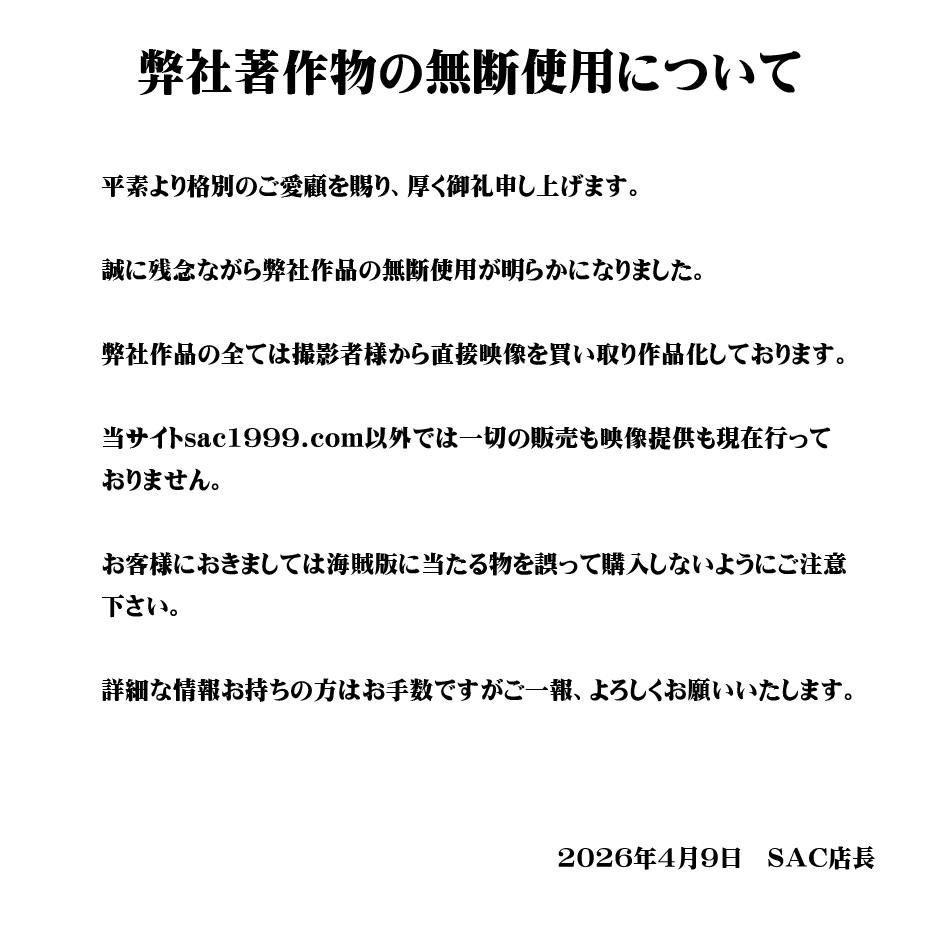 弊社著作物の無断使用について

平素より格別のご愛顧を賜り、厚く御礼申し上げます。

誠に残念ながら弊社作品の無断使用が明らかになりました。

弊社作品の全ては撮影者様から直接映像を買い取り作品化しております。

当サイトsac1999.com以外では一切の販売も映像提供も現在行っておりません。

お客様におきましては海賊版に当たる物を誤って購入しないようにご注意下さい。

詳細な情報お持ちの方はお手数ですがご一報、よろしくお願いいたします。

2026年4月9日　SAC店長